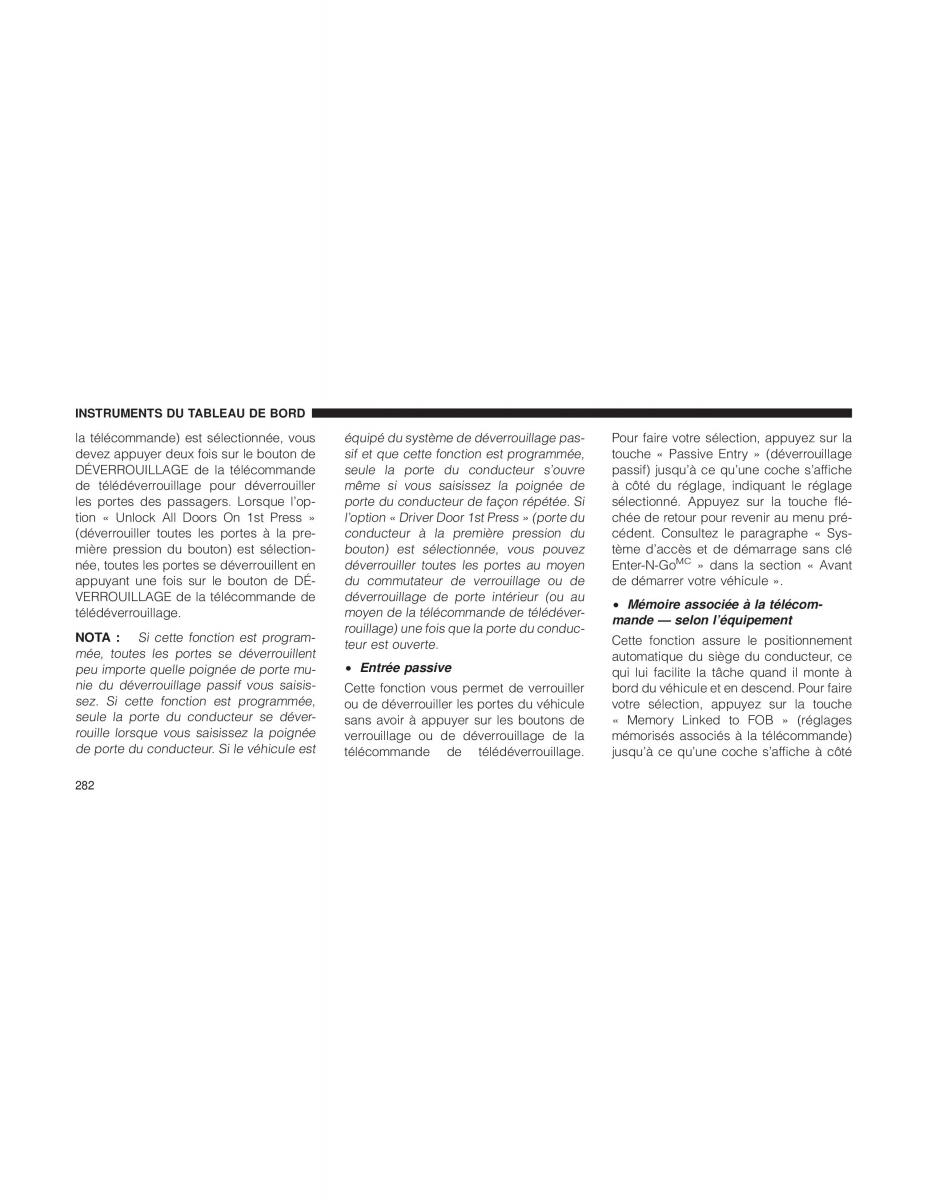 INSTRUMENTS DU TABLEAU DE BORD

la télécommande) est sélectionnée, vous devez appuyer deux fois sur le bouton de DÉVERROUILLAGE de la télécommande de télédéverrouillage pour déverrouiller les portes des passagers. Lorsque l'option « Unlock All Doors On 1st Press » (déverrouiller toutes les portes à la première pression du bouton) est sélectionnée, toutes les portes se déverrouillent en appuyant une fois sur le bouton de DÉVERROUILLAGE de la télécommande de télédéverrouillage.

NOTA : Si cette fonction est programmée, toutes les portes se déverrouillent peu importe quelle poignée de porte munie du déverrouillage passif vous saisissez. Si cette fonction est programmée, seule la porte du conducteur se déverrouille lorsque vous saisissez la poignée de porte du conducteur. Si le véhicule est équipé du système de déverrouillage passif et que cette fonction est programmée, seule la porte du conducteur s'ouvre même si vous saisissez la poignée de porte du conducteur de façon répétée. Si l'option « Driver Door 1st Press » (porte du conducteur à la première pression du bouton) est sélectionnée, vous pouvez déverrouiller toutes les portes au moyen du commutateur de verrouillage ou de déverrouillage de porte intérieur (ou au moyen de la télécommande de télédéverrouillage) une fois que la porte du conducteur est ouverte.

• Entrée passive

Cette fonction vous permet de verrouiller ou de déverrouiller les portes du véhicule sans avoir à appuyer sur les boutons de verrouillage ou de déverrouillage de la télécommande de télédéverrouillage. Pour faire votre sélection, appuyez sur la touche « Passive Entry » (déverrouillage passif) jusqu'à ce qu'une coche s'affiche à côté du réglage, indiquant le réglage sélectionné. Appuyez sur la touche fléchée de retour pour revenir au menu précédent. Consultez le paragraphe « Système d'accès et de démarrage sans clé Enter-N-Go$^{MC}$ » dans la section « Avant de démarrer votre véhicule ».

• Mémoire associée à la télécommande — selon l'équipement

Cette fonction assure le positionnement automatique du siège du conducteur, ce qui lui facilite la tâche quand il monte à bord du véhicule et en descend. Pour faire votre sélection, appuyez sur la touche « Memory Linked to FOB » (réglages mémorisés associés à la télécommande) jusqu'à ce qu'une coche s'affiche à côté

282